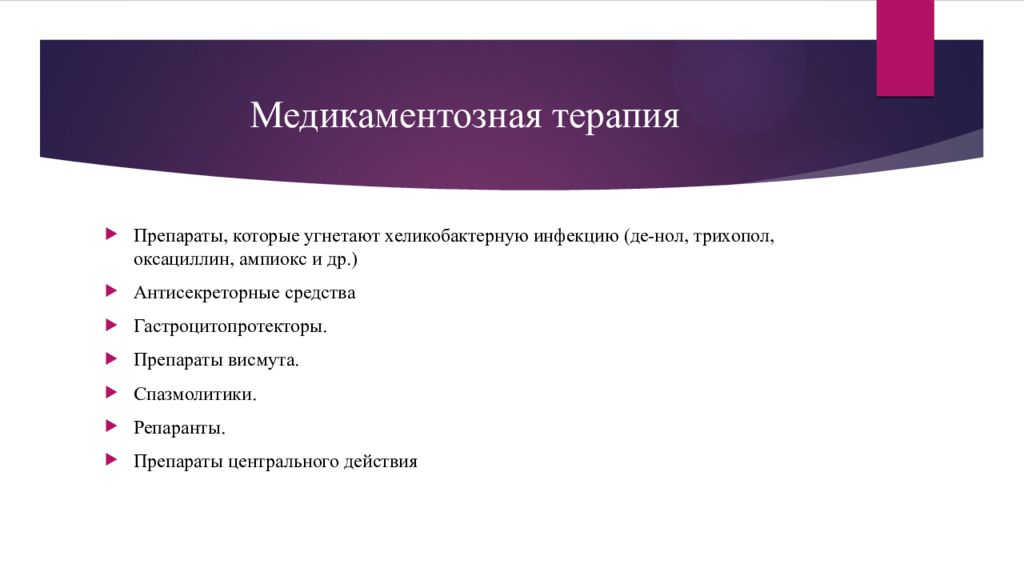 Медикаментозная терапия

Препараты, которые угнетают хеликобактерную инфекцию (де-нол, трихопол, оксациллин, ампиокс и др.)

Антисекреторные средства

Гастроцитопротекторы.

Препараты висмута.

Спазмолитики.

Репаранты.

Препараты центрального действия